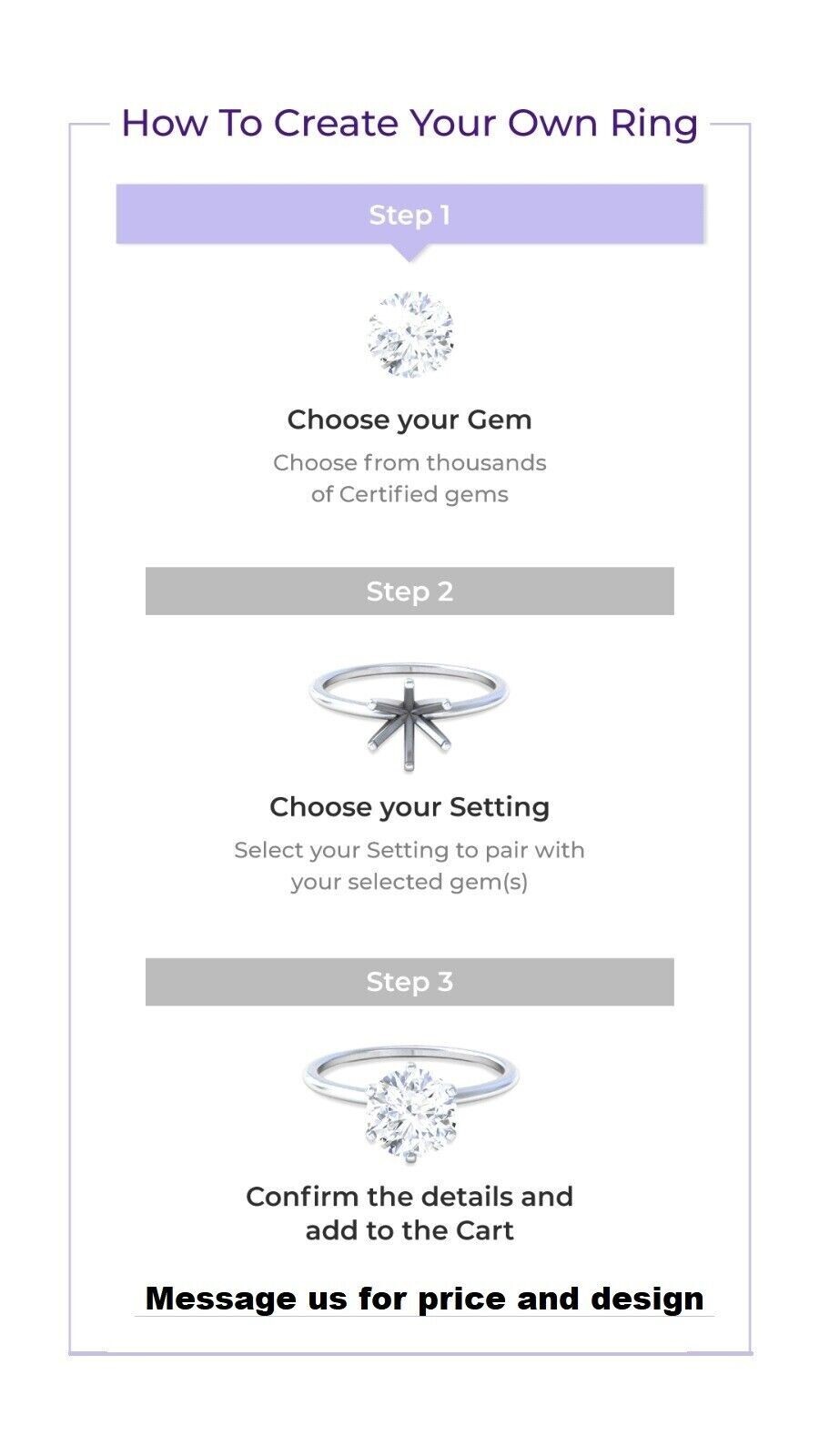 How To Create Your Own Ring

Step 1

Choose your Gem

Choose from thousands of Certified gems

Step 2

Choose your Setting

Select your Setting to pair with your selected gem(s)

Step 3

Confirm the details and add to the Cart

Message us for price and design